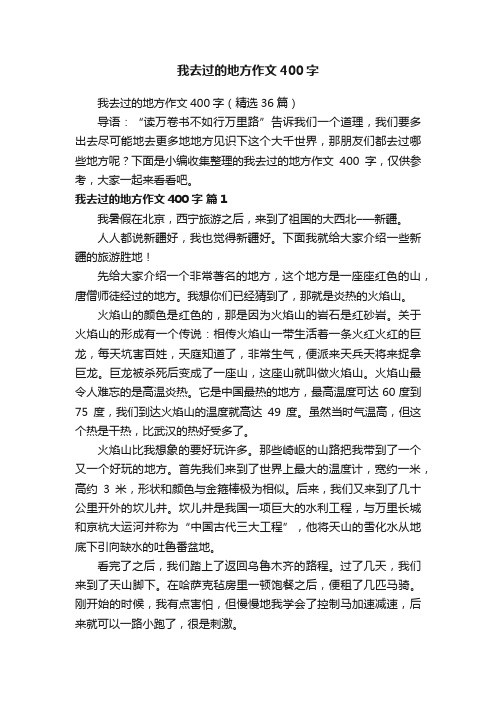 我去过的地方作文400字

我去过的地方作文400字（精选36篇）

导语：“读万卷书不如行万里路”告诉我们一个道理，我们要多出去尽可能地去更多地地方见识下这个大千世界，那朋友们都去过哪些地方呢？下面是小编收集整理的我去过的地方作文 400 字，仅供参考，大家一起来看看吧。

我去过的地方作文400字 篇1

我暑假在北京，西宁旅游之后，来到了祖国的大西北——新疆。

人人都说新疆好，我也觉得新疆好。下面我就给大家介绍一些新疆的旅游胜地！

先给大家介绍一个非常著名的地方，这个地方是一座座红色的山，唐僧师徒经过的地方。我想你们已经猜到了，那就是炎热的火焰山。

火焰山的颜色是红色的，那是因为火焰山的岩石是红砂岩。关于火焰山的形成有一个传说：相传火焰山一带生活着一条火红火红的巨龙，每天坑害百姓，天庭知道了，非常生气，便派来天兵天将来捉拿巨龙。巨龙被杀死后变成了一座山，这座山就叫做火焰山。火焰山最令人难忘的是高温炎热。它是中国最热的地方，最高温度可达 60 度到 75 度，我们到达火焰山的温度就高达 49 度。虽然当时气温高，但这个热是干热，比武汉的热好受多了。

火焰山比我想象的要好玩许多。那些崎岖的山路把我带到了一个又一个好玩的地方。首先我们来到了世界上最大的温度计，宽约一米，高约 3 米，形状和颜色与金箍棒极为相似。后来，我们又来到了几十公里开外的坎儿井。坎儿井是我国一项巨大的水利工程，与万里长城和京杭大运河并称为“中国古代三大工程”，他将天山的雪化水从地底下引向缺水的吐鲁番盆地。

看完了之后，我们踏上了返回乌鲁木齐的路程。过了几天，我们来到了天山脚下。在哈萨克毡房里一顿饱餐之后，便租了几匹马骑。刚开始的时候，我有点害怕，但慢慢地我学会了控制马加速减速，后来就可以一路小跑了，很是刺激。